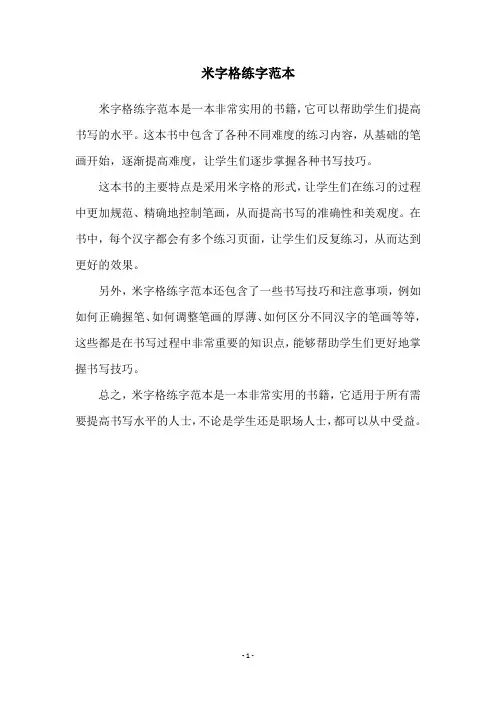 米字格练字范本

米字格练字范本是一本非常实用的书籍，它可以帮助学生们提高书写的水平。这本书中包含了各种不同难度的练习内容，从基础的笔画开始，逐渐提高难度，让学生们逐步掌握各种书写技巧。

这本书的主要特点是采用米字格的形式，让学生们在练习的过程中更加规范、精确地控制笔画，从而提高书写的准确性和美观度。在书中，每个汉字都会有多个练习页面，让学生们反复练习，从而达到更好的效果。

另外，米字格练字范本还包含了一些书写技巧和注意事项，例如如何正确握笔、如何调整笔画的厚薄、如何区分不同汉字的笔画等等，这些都是在书写过程中非常重要的知识点，能够帮助学生们更好地掌握书写技巧。

总之，米字格练字范本是一本非常实用的书籍，它适用于所有需要提高书写水平的人士，不论是学生还是职场人士，都可以从中受益。

- 1 -